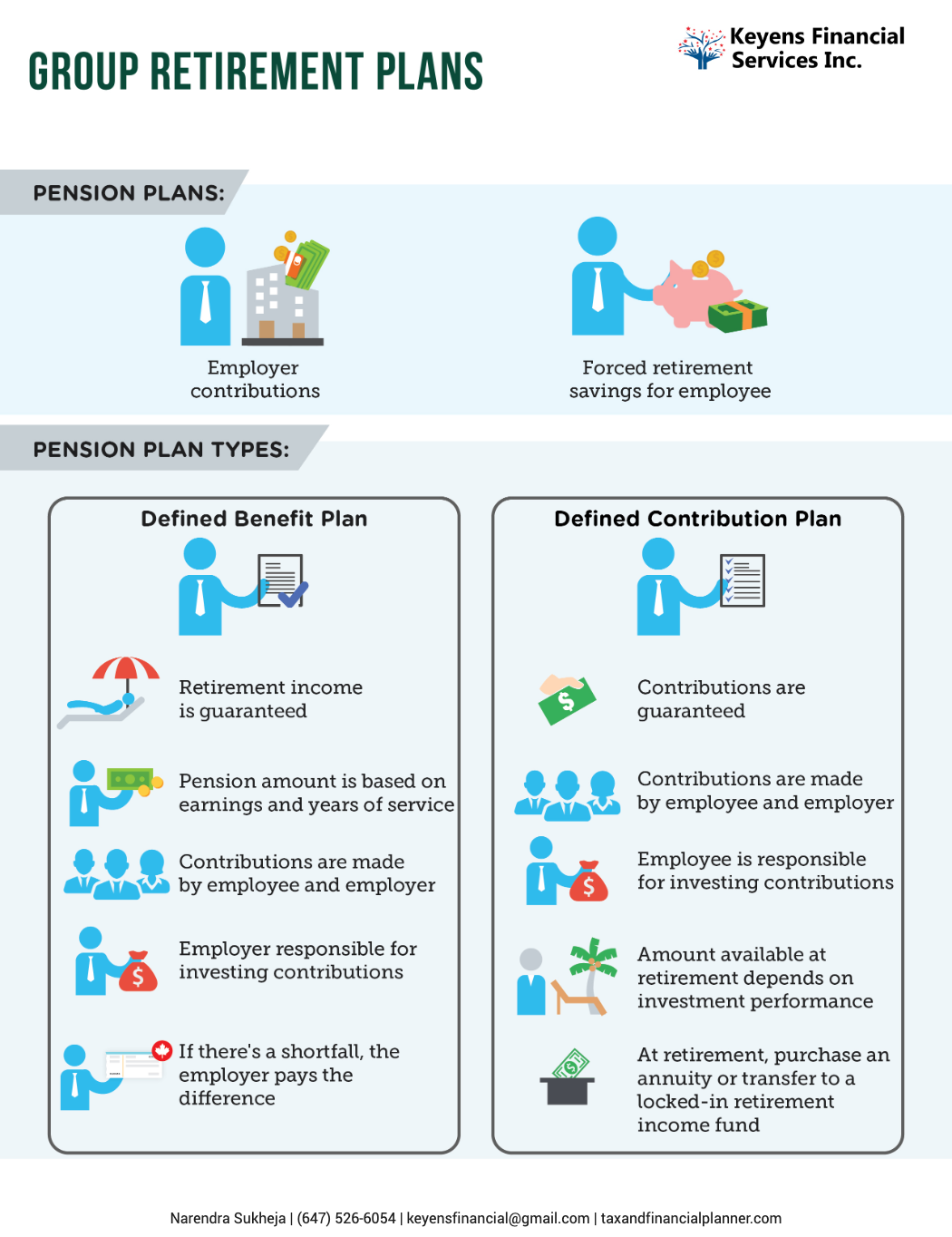 GROUP RETIREMENT PLANS

Keyens Financial Services Inc.

PENSION PLANS:

Employer contributions

Forced retirement savings for employee

PENSION PLAN TYPES:

Defined Benefit Plan

Retirement income is guaranteed

Pension amount is based on earnings and years of service

Contributions are made by employee and employer

Employer responsible for investing contributions

If there's a shortfall, the employer pays the difference

Defined Contribution Plan

Contributions are guaranteed

Contributions are made by employee and employer

Employee is responsible for investing contributions

Amount available at retirement depends on investment performance

At retirement, purchase an annuity or transfer to a locked-in retirement income fund

Narendra Sukheja | (647) 526-6054 | keyensfinancial@gmail.com | taxandfinancialplanner.com